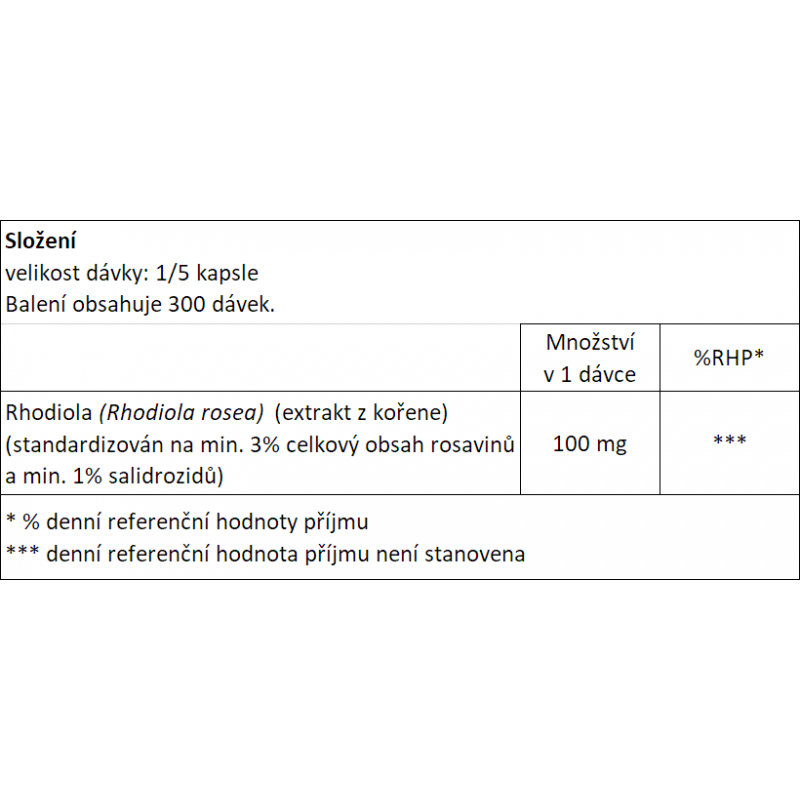 Složení
velikost dávky: 1/5 kapsle
Balení obsahuje 300 dávek.

|  | Množství v 1 dávce | %RHP* |
|---|---|---|
| Rhodiola (Rhodiola rosea) (extrakt z kořene) (standardizován na min. 3% celkový obsah rosavinů a min. 1% salidrozidů) | 100 mg | *** |

* % denní referenční hodnoty příjmu
*** denní referenční hodnota příjmu není stanovena